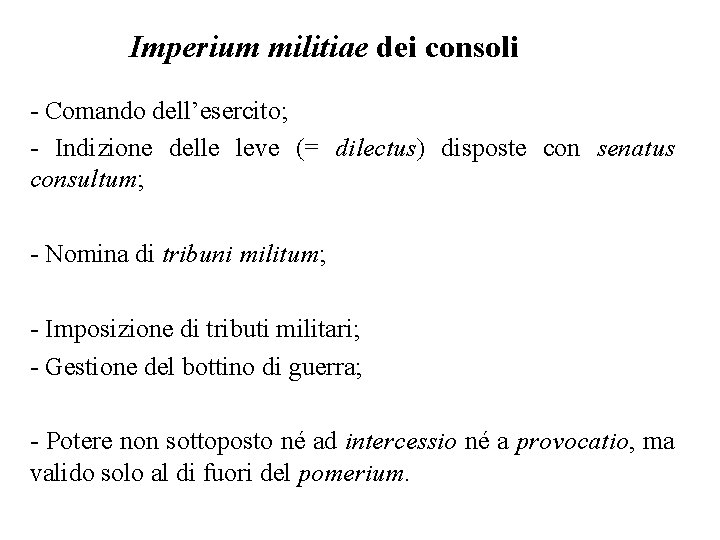 Imperium militiae dei consoli

- Comando dell’esercito;
- Indizione delle leve (= dilectus) disposte con senatus consultum;

- Nomina di tribuni militum;

- Imposizione di tributi militari;
- Gestione del bottino di guerra;

- Potere non sottoposto né ad intercessio né a provocatio, ma valido solo al di fuori del pomerium.